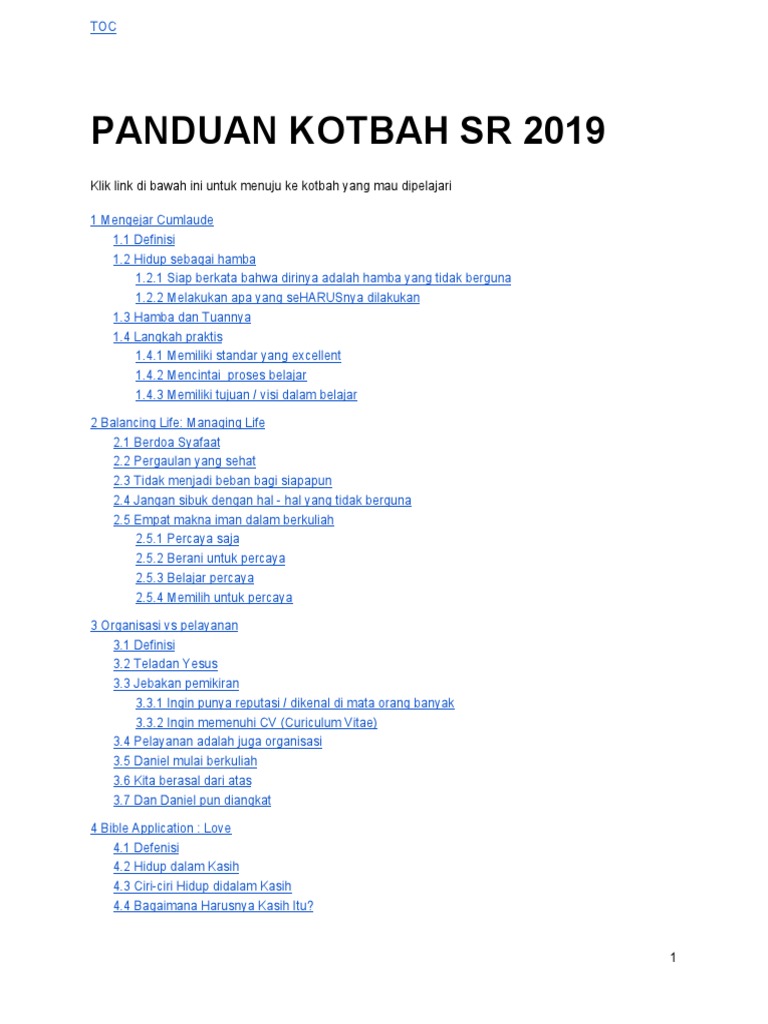 TOC

PANDUAN KOTBAH SR 2019

Klik link di bawah ini untuk menuju ke kotbah yang mau dipelajari

1 Mengejar Cumlaude
1.1 Definisi
1.2 Hidup sebagai hamba
1.2.1 Siap berkata bahwa dirinya adalah hamba yang tidak berguna
1.2.2 Melakukan apa yang seHARUSnya dilakukan
1.3 Hamba dan Tuannya
1.4 Langkah praktis
1.4.1 Memiliki standar yang excellent
1.4.2 Mencintai proses belajar
1.4.3 Memiliki tujuan / visi dalam belajar

2 Balancing Life: Managing Life
2.1 Berdoa Syafaat
2.2 Pergaulan yang sehat
2.3 Tidak menjadi beban bagi siapapun
2.4 Jangan sibuk dengan hal - hal yang tidak berguna
2.5 Empat makna iman dalam berkuliah
2.5.1 Percaya saja
2.5.2 Berani untuk percaya
2.5.3 Belajar percaya
2.5.4 Memilih untuk percaya

3 Organisasi vs pelayanan
3.1 Definisi
3.2 Teladan Yesus
3.3 Jebakan pemikiran
3.3.1 Ingin punya reputasi / dikenal di mata orang banyak
3.3.2 Ingin memenuhi CV (Curiculum Vitae)
3.4 Pelayanan adalah juga organisasi
3.5 Daniel mulai berkuliah
3.6 Kita berasal dari atas
3.7 Dan Daniel pun diangkat

4 Bible Application : Love
4.1 Defenisi
4.2 Hidup dalam Kasih
4.3 Ciri-ciri Hidup didalam Kasih
4.4 Bagaimana Harusnya Kasih Itu?

1